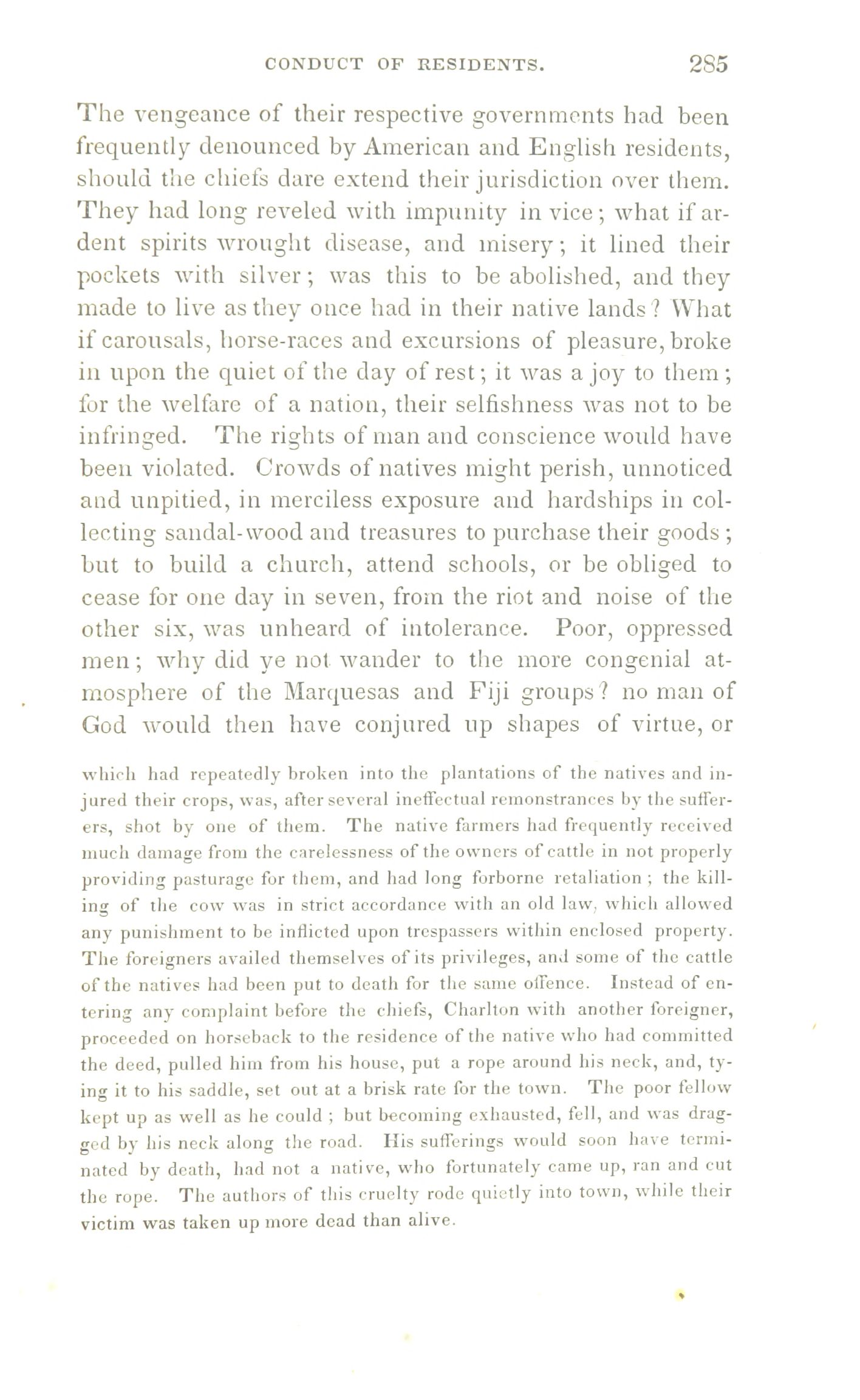 CONDUCT OF RESIDENTS. 285

The vengeance of their respective governments had been frequently denounced by American and English residents, should the chiefs dare extend their jurisdiction over them. They had long reveled with impunity in vice; what if ardent spirits wrought disease, and misery; it lined their pockets with silver; was this to be abolished, and they made to live as they once had in their native lands? What if carousals, horse-races and excursions of pleasure, broke in upon the quiet of the day of rest; it was a joy to them; for the welfare of a nation, their selfishness was not to be infringed. The rights of man and conscience would have been violated. Crowds of natives might perish, unnoticed and unpitied, in merciless exposure and hardships in collecting sandal-wood and treasures to purchase their goods; but to build a church, attend schools, or be obliged to cease for one day in seven, from the riot and noise of the other six, was unheard of intolerance. Poor, oppressed men; why did ye not wander to the more congenial atmosphere of the Marquesas and Fiji groups? no man of God would then have conjured up shapes of virtue, or

which had repeatedly broken into the plantations of the natives and injured their crops, was, after several ineffectual remonstrances by the sufferers, shot by one of them. The native farmers had frequently received much damage from the carelessness of the owners of cattle in not properly providing pasturage for them, and had long forborne retaliation; the killing of the cow was in strict accordance with an old law, which allowed any punishment to be inflicted upon trespassers within enclosed property. The foreigners availed themselves of its privileges, and some of the cattle of the natives had been put to death for the same offence. Instead of entering any complaint before the chiefs, Charlton with another foreigner, proceeded on horseback to the residence of the native who had committed the deed, pulled him from his house, put a rope around his neck, and, tying it to his saddle, set out at a brisk rate for the town. The poor fellow kept up as well as he could; but becoming exhausted, fell, and was dragged by his neck along the road. His sufferings would soon have terminated by death, had not a native, who fortunately came up, ran and cut the rope. The authors of this cruelty rode quietly into town, while their victim was taken up more dead than alive.